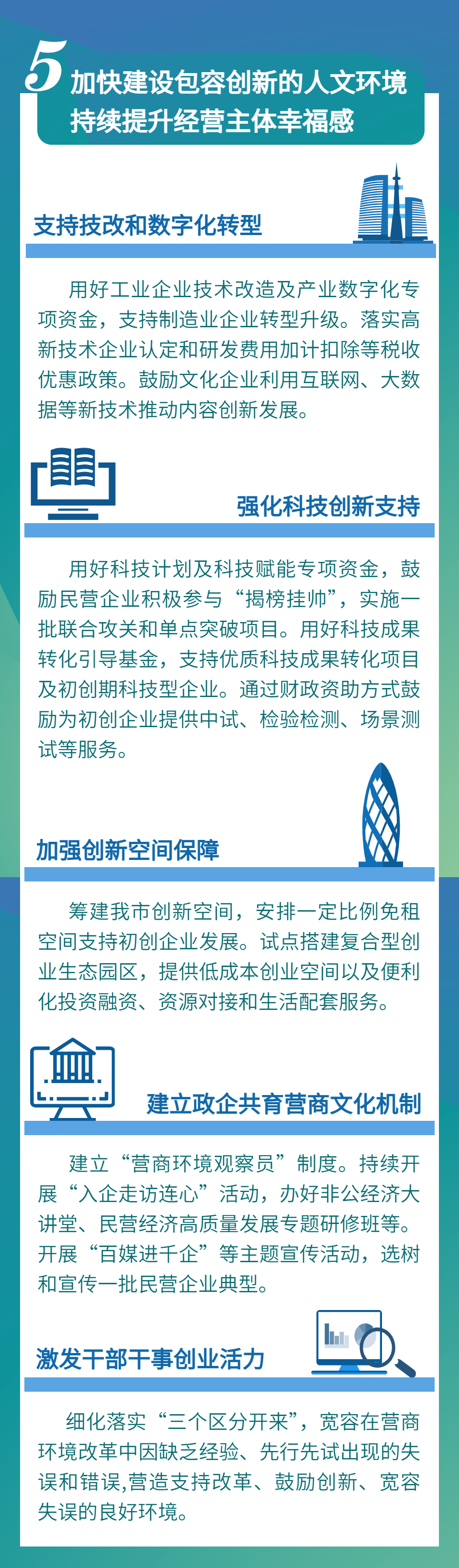 5 加快建设包容创新的人文环境
持续提升经营主体幸福感

支持技改和数字化转型

用好工业企业技术改造及产业数字化专项资金，支持制造业企业转型升级。落实高新技术企业认定和研发费用加计扣除等税收优惠政策。鼓励文化企业利用互联网、大数据等新技术推动内容创新发展。

强化科技创新支持

用好科技计划及科技赋能专项资金，鼓励民营企业积极参与“揭榜挂帅”，实施一批联合攻关和单点突破项目。用好科技成果转化引导基金，支持优质科技成果转化项目及初创期科技型企业。通过财政资助方式鼓励为初创企业提供中试、检验检测、场景测试等服务。

加强创新空间保障

筹建我市创新空间，安排一定比例免租空间支持初创企业发展。试点搭建复合型创业生态园区，提供低成本创业空间以及便利化投资融资、资源对接和生活配套服务。

建立政企共育营商文化机制

建立“营商环境观察员”制度。持续开展“入企走访连心”活动，办好非公经济大讲堂、民营经济高质量发展专题研修班等。开展“百媒进千企”等主题宣传活动，选树和宣传一批民营企业典型。

激发干部干事创业活力

细化落实“三个区分开来”，宽容在营商环境改革中因缺乏经验、先行先试出现的失误和错误,营造支持改革、鼓励创新、宽容失误的良好环境。